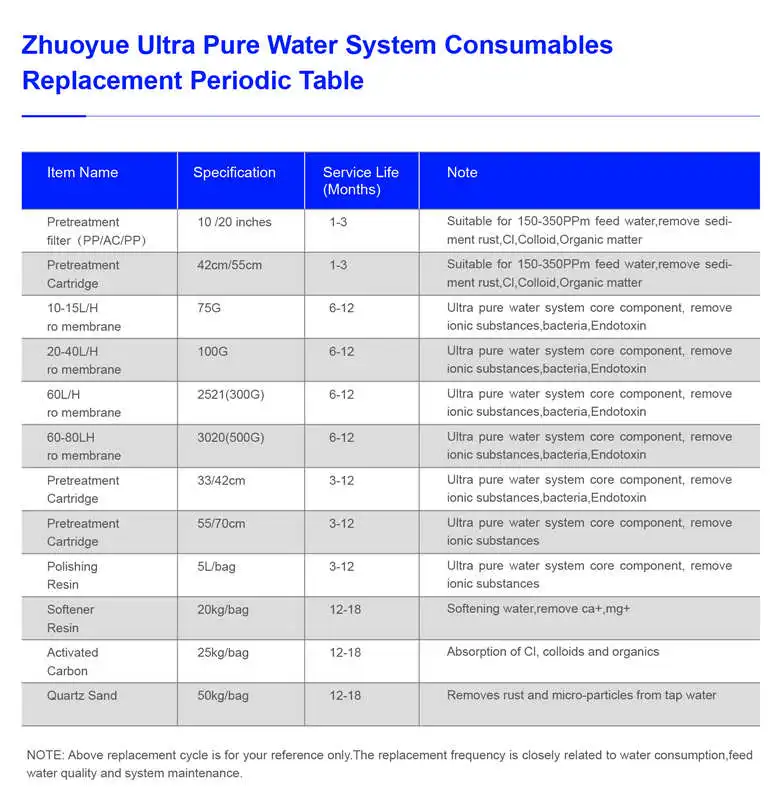 Zhuoyue Ultra Pure Water System Consumables Replacement Periodic Table

| Item Name | Specification | Service Life (Months) | Note |
|---|---|---|---|
| Pretreatment filter（PP/AC/PP) | 10 /20 inches | 1-3 | Suitable for 150-350PPm feed water,remove sediment rust,Cl,Colloid,Organic matter |
| Pretreatment Cartridge | 42cm/55cm | 1-3 | Suitable for 150-350PPm feed water,remove sediment rust,Cl,Colloid,Organic matter |
| 10-15L/H ro membrane | 75G | 6-12 | Ultra pure water system core component, remove ionic substances,bacteria,Endotoxin |
| 20-40L/H ro membrane | 100G | 6-12 | Ultra pure water system core component, remove ionic substances,bacteria,Endotoxin |
| 60L/H ro membrane | 2521(300G) | 6-12 | Ultra pure water system core component, remove ionic substances,bacteria,Endotoxin |
| 60-80LH ro membrane | 3020(500G) | 6-12 | Ultra pure water system core component, remove ionic substances,bacteria,Endotoxin |
| Pretreatment Cartridge | 33/42cm | 3-12 | Ultra pure water system core component, remove ionic substances,bacteria,Endotoxin |
| Pretreatment Cartridge | 55/70cm | 3-12 | Ultra pure water system core component, remove ionic substances |
| Polishing Resin | 5L/bag | 3-12 | Ultra pure water system core component, remove ionic substances |
| Softener Resin | 20kg/bag | 12-18 | Softening water,remove ca+,mg+ |
| Activated Carbon | 25kg/bag | 12-18 | Absorption of Cl, colloids and organics |
| Quartz Sand | 50kg/bag | 12-18 | Removes rust and micro-particles from tap water |

NOTE: Above replacement cycle is for your reference only.The replacement frequency is closely related to water consumption,feed water quality and system maintenance.